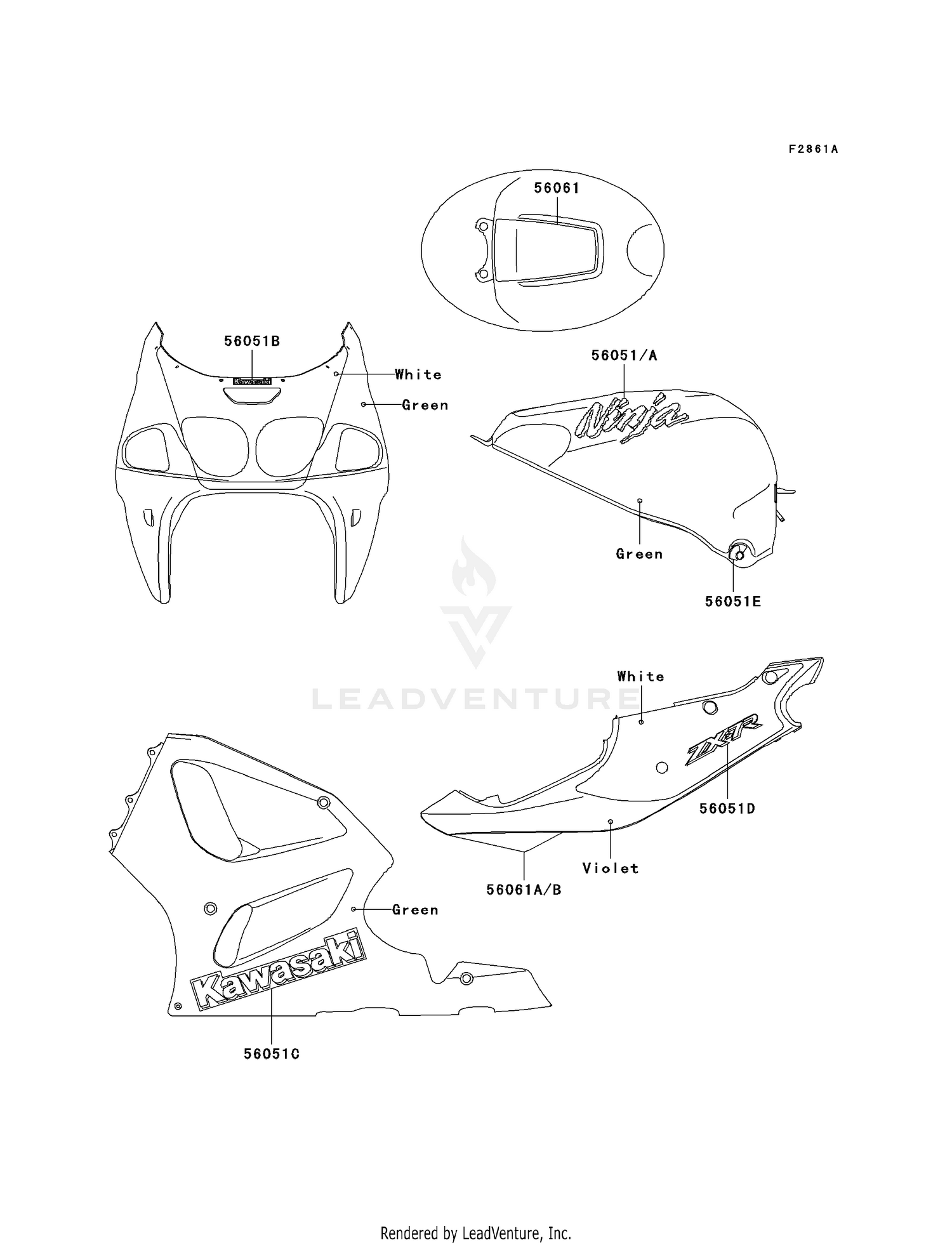 F2861A

56061

56051B

Kawasaki

White

Green

56051/A

Ninja

Green

56051E

LEADVENTURE

White

ZX-7R

56051D

Violet

56061A/B

Green

Kawasaki

56051C

Rendered by LeadVenture, Inc.